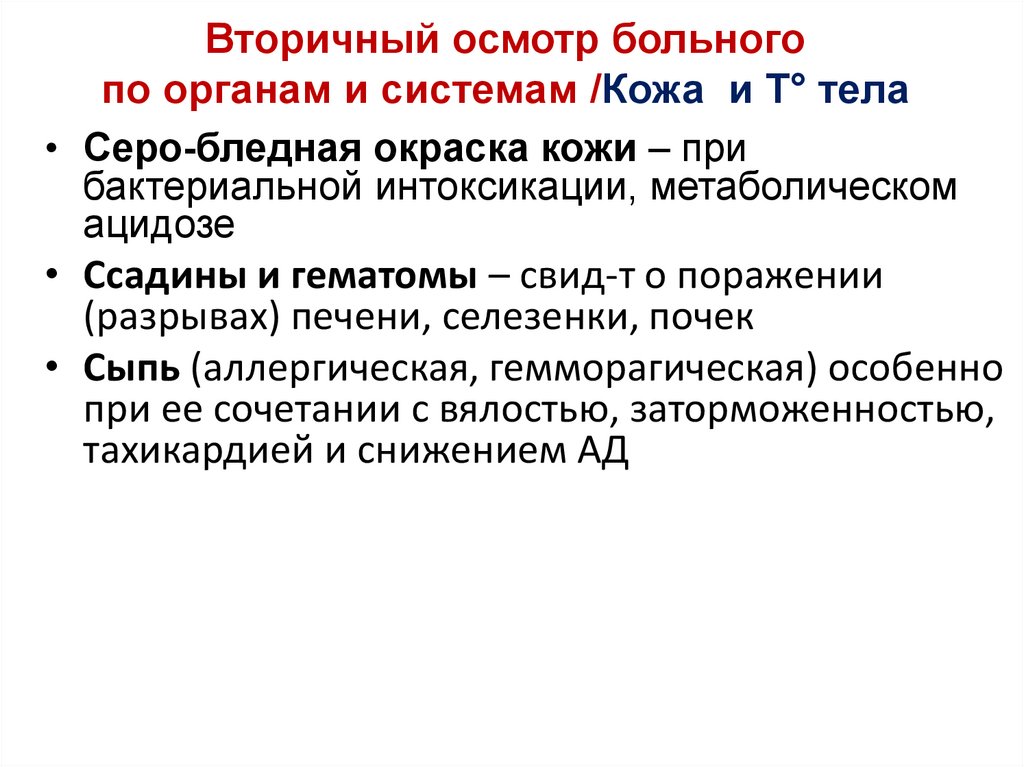 Вторичный осмотр больного по органам и системам /Кожа и Т° тела

• Серо-бледная окраска кожи – при бактериальной интоксикации, метаболическом ацидозе

• Ссадины и гематомы – свид-т о поражении (разрывах) печени, селезенки, почек

• Сыпь (аллергическая, гемморагическая) особенно при ее сочетании с вялостью, заторможенностью, тахикардией и снижением АД